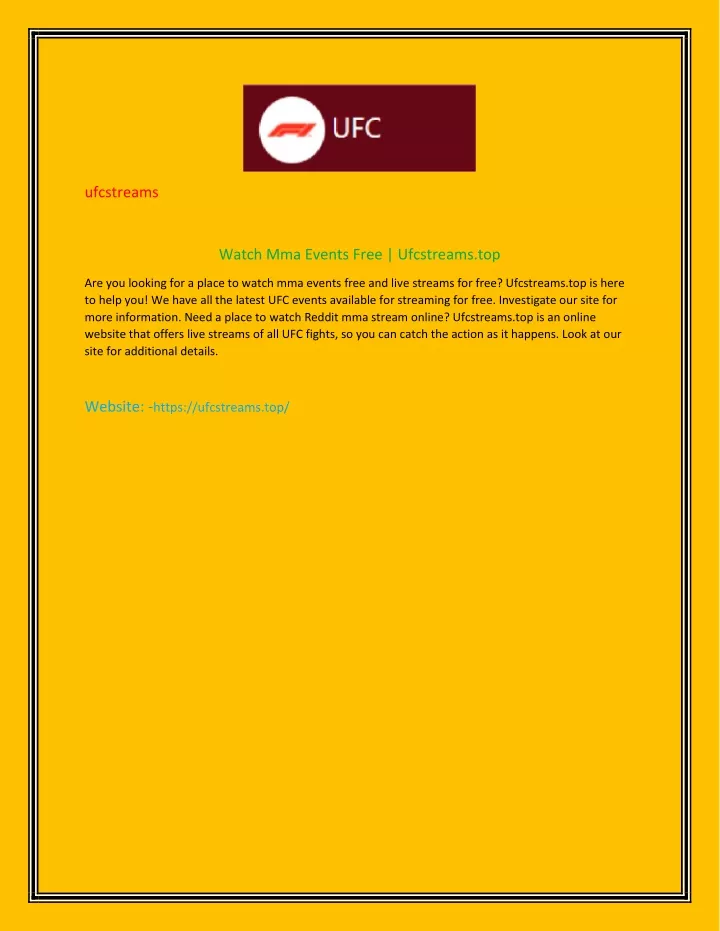 UFC

ufcstreams

Watch Mma Events Free | Ufcstreams.top

Are you looking for a place to watch mma events free and live streams for free? Ufcstreams.top is here to help you! We have all the latest UFC events available for streaming for free. Investigate our site for more information. Need a place to watch Reddit mma stream online? Ufcstreams.top is an online website that offers live streams of all UFC fights, so you can catch the action as it happens. Look at our site for additional details.

Website: -https://ufcstreams.top/